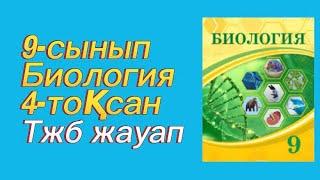 9-сынып
Биология
4-тоҚсан
Тжб жауап

БИОЛОГИЯ

9